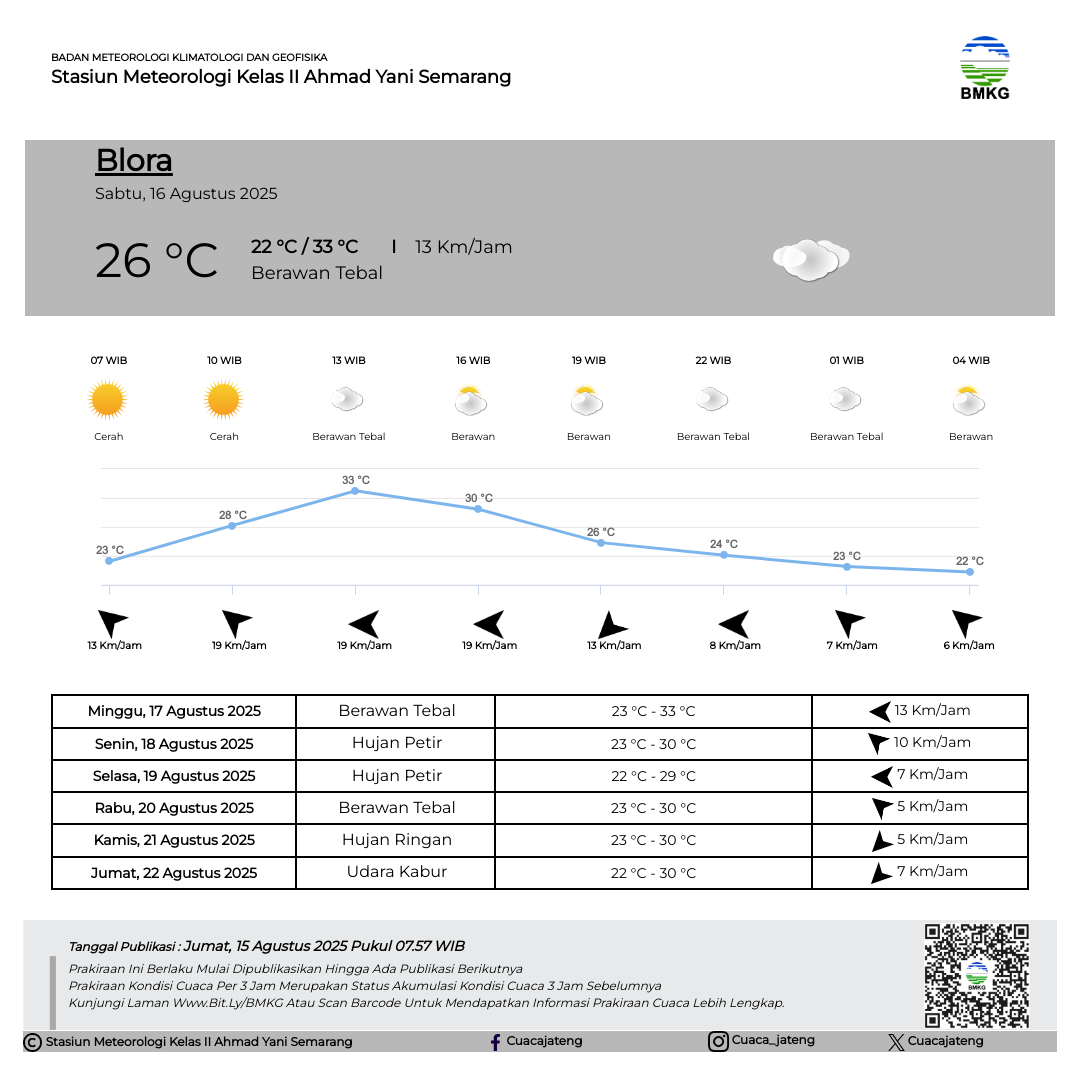 BADAN METEOROLOGI KLIMATOLOGI DAN GEOFISIKA
Stasiun Meteorologi Kelas II Ahmad Yani Semarang

BMKG

Blora
Sabtu, 16 Agustus 2025

26 °C 22 °C / 33 °C | 13 Km/Jam
Berawan Tebal

07 WIB Cerah
10 WIB Cerah
13 WIB Berawan Tebal
16 WIB Berawan
19 WIB Berawan
22 WIB Berawan Tebal
01 WIB Berawan Tebal
04 WIB Berawan

23 °C 28 °C 33 °C 30 °C 26 °C 24 °C 23 °C 22 °C

13 Km/Jam 19 Km/Jam 19 Km/Jam 19 Km/Jam 13 Km/Jam 8 Km/Jam 7 Km/Jam 6 Km/Jam

| Minggu, 17 Agustus 2025 | Berawan Tebal | 23 °C - 33 °C | 13 Km/Jam |
|---|---|---|---|
| Senin, 18 Agustus 2025 | Hujan Petir | 23 °C - 30 °C | 10 Km/Jam |
| Selasa, 19 Agustus 2025 | Hujan Petir | 22 °C - 29 °C | 7 Km/Jam |
| Rabu, 20 Agustus 2025 | Berawan Tebal | 23 °C - 30 °C | 5 Km/Jam |
| Kamis, 21 Agustus 2025 | Hujan Ringan | 23 °C - 30 °C | 5 Km/Jam |
| Jumat, 22 Agustus 2025 | Udara Kabur | 22 °C - 30 °C | 7 Km/Jam |

Tanggal Publikasi : Jumat, 15 Agustus 2025 Pukul 07.57 WIB
Prakiraan Ini Berlaku Mulai Dipublikasikan Hingga Ada Publikasi Berikutnya
Prakiraan Kondisi Cuaca Per 3 Jam Merupakan Status Akumulasi Kondisi Cuaca 3 Jam Sebelumnya
Kunjungi Laman Www.Bit.Ly/BMKG Atau Scan Barcode Untuk Mendapatkan Informasi Prakiraan Cuaca Lebih Lengkap.

BMKG

Stasiun Meteorologi Kelas II Ahmad Yani Semarang Cuacajateng Cuaca_jateng Cuacajateng